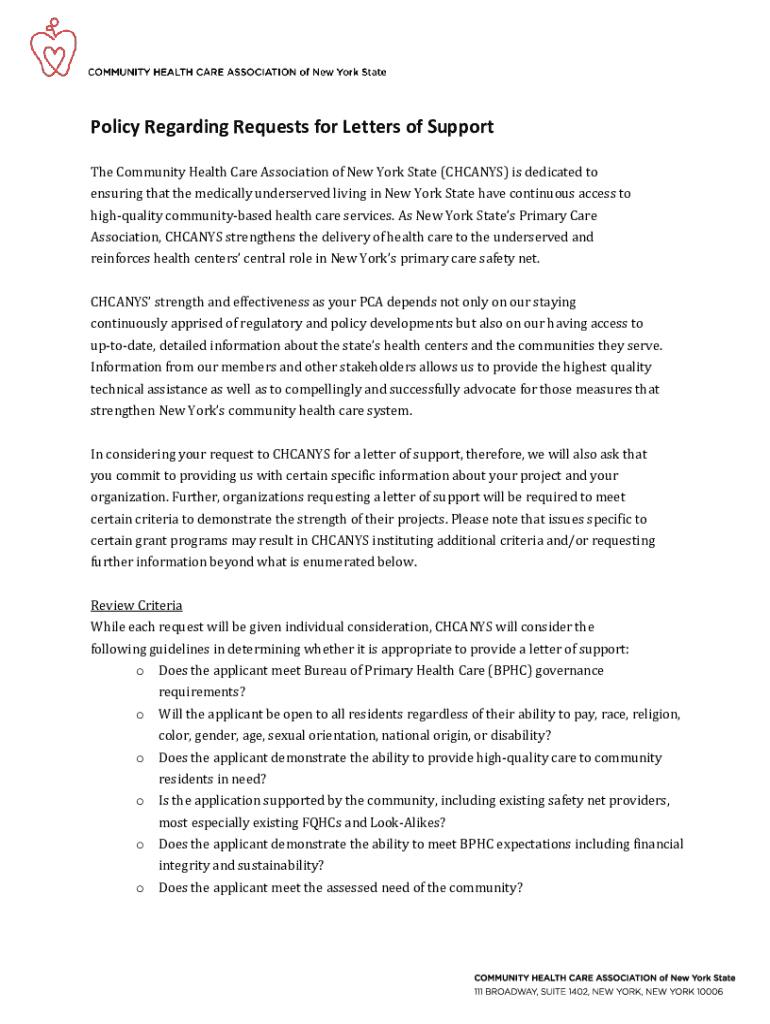 COMMUNITY HEALTH CARE ASSOCIATION of New York State

Policy Regarding Requests for Letters of Support

The Community Health Care Association of New York State (CHCANYS) is dedicated to ensuring that the medically underserved living in New York State have continuous access to high-quality community-based health care services. As New York State's Primary Care Association, CHCANYS strengthens the delivery of health care to the underserved and reinforces health centers' central role in New York's primary care safety net.

CHCANYS' strength and effectiveness as your PCA depends not only on our staying continuously apprised of regulatory and policy developments but also on our having access to up-to-date, detailed information about the state's health centers and the communities they serve. Information from our members and other stakeholders allows us to provide the highest quality technical assistance as well as to compellingly and successfully advocate for those measures that strengthen New York's community health care system.

In considering your request to CHCANYS for a letter of support, therefore, we will also ask that you commit to providing us with certain specific information about your project and your organization. Further, organizations requesting a letter of support will be required to meet certain criteria to demonstrate the strength of their projects. Please note that issues specific to certain grant programs may result in CHCANYS instituting additional criteria and/or requesting further information beyond what is enumerated below.

Review Criteria
While each request will be given individual consideration, CHCANYS will consider the following guidelines in determining whether it is appropriate to provide a letter of support:
o Does the applicant meet Bureau of Primary Health Care (BPHC) governance requirements?
o Will the applicant be open to all residents regardless of their ability to pay, race, religion, color, gender, age, sexual orientation, national origin, or disability?
o Does the applicant demonstrate the ability to provide high-quality care to community residents in need?
o Is the application supported by the community, including existing safety net providers, most especially existing FQHCs and Look-Alikes?
o Does the applicant demonstrate the ability to meet BPHC expectations including financial integrity and sustainability?
o Does the applicant meet the assessed need of the community?

COMMUNITY HEALTH CARE ASSOCIATION of New York State
111 BROADWAY, SUITE 1402, NEW YORK, NEW YORK 10006